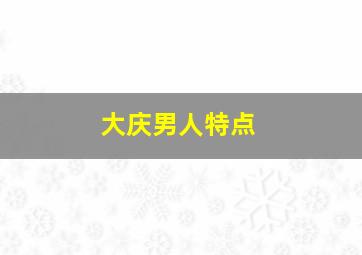 大庆男人特点